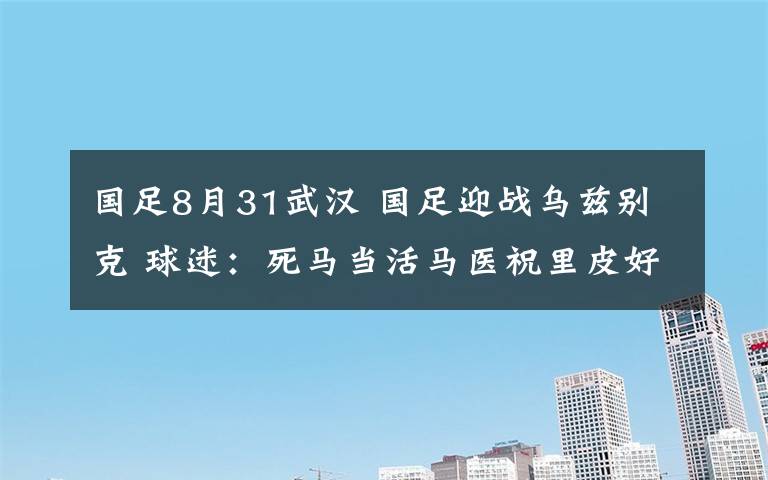 国足8月31武汉 国足迎战乌兹别克 球迷：死马当活马医祝里皮好